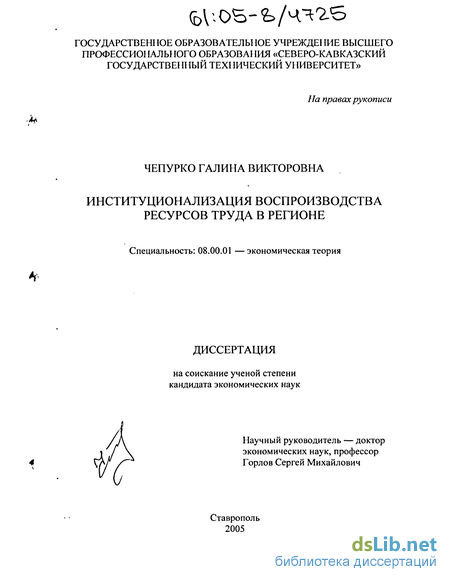 61:05-8/4725

ГОСУДАРСТВЕННОЕ ОБРАЗОВАТЕЛЬНОЕ УЧРЕЖДЕНИЕ ВЫСШЕГО ПРОФЕССИОНАЛЬНОГО ОБРАЗОВАНИЯ «СЕВЕРО-КАВКАЗСКИЙ ГОСУДАРСТВЕННЫЙ ТЕХНИЧЕСКИЙ УНИВЕРСИТЕТ»

На правах рукописи

ЧЕПУРКО ГАЛИНА ВИКТОРОВНА

ИНСТИТУЦИОНАЛИЗАЦИЯ ВОСПРОИЗВОДСТВА РЕСУРСОВ ТРУДА В РЕГИОНЕ

Специальность: 08.00.01 — экономическая теория

ДИССЕРТАЦИЯ

на соискание ученой степени кандидата экономических наук

Научный руководитель — доктор экономических наук, профессор Горлов Сергей Михайлович

Ставрополь
2005

dsLib.net
библиотека диссертаций